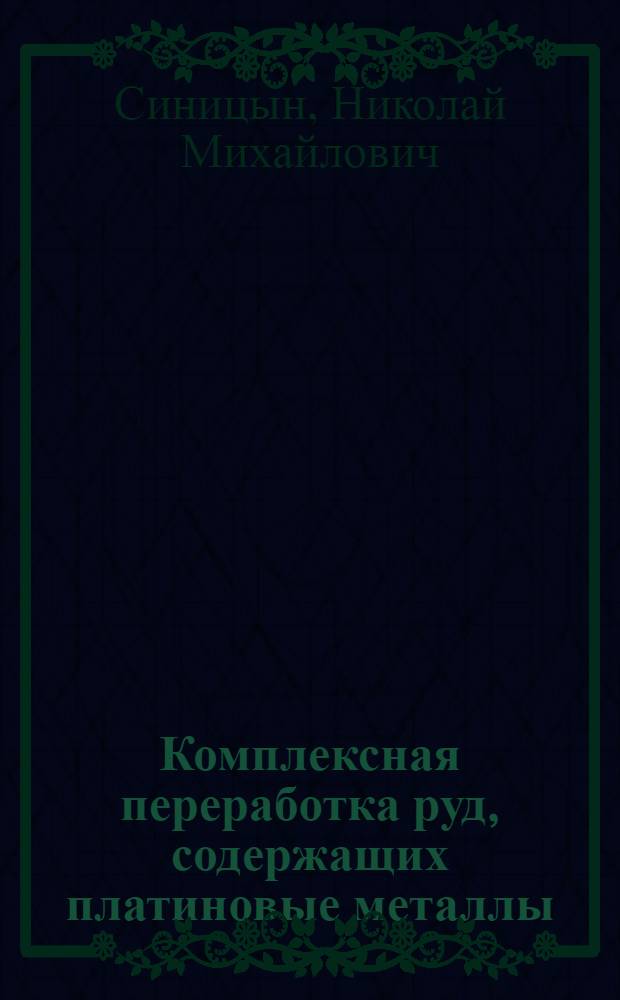 Синицын, Николай Михайлович

Комплексная переработка руд, содержащих платиновые металлы